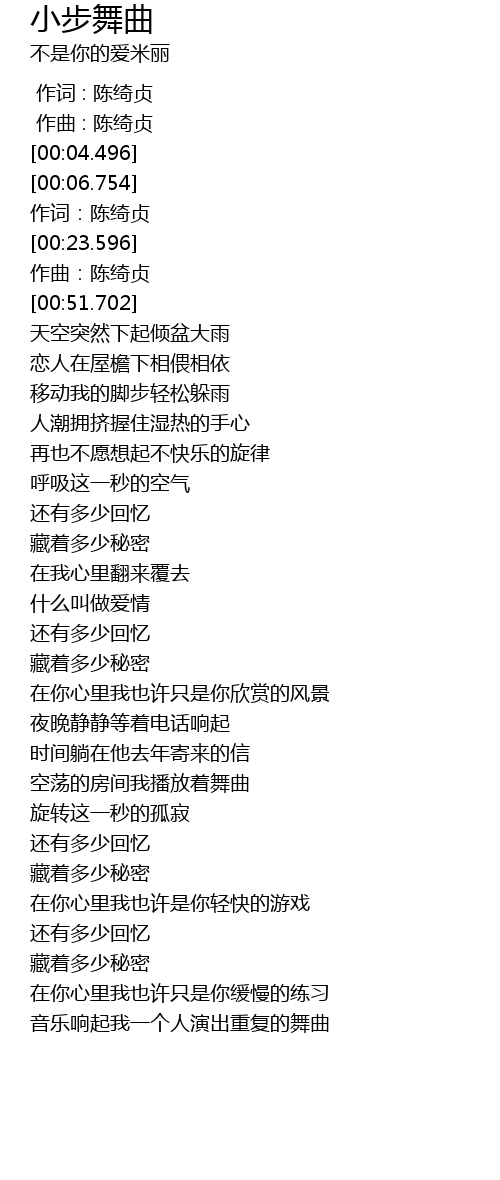 小步舞曲
不是你的爱米丽

作词 : 陈绮贞
作曲 : 陈绮贞
[00:04.496]
[00:06.754]
作词：陈绮贞
[00:23.596]
作曲：陈绮贞
[00:51.702]
天空突然下起倾盆大雨
恋人在屋檐下相偎相依
移动我的脚步轻松躲雨
人潮拥挤握住湿热的手心
再也不愿想起不快乐的旋律
呼吸这一秒的空气
还有多少回忆
藏着多少秘密
在我心里翻来覆去
什么叫做爱情
还有多少回忆
藏着多少秘密
在你心里我也许只是你欣赏的风景
夜晚静静等着电话响起
时间躺在他去年寄来的信
空荡的房间我播放着舞曲
旋转这一秒的孤寂
还有多少回忆
藏着多少秘密
在你心里我也许是你轻快的游戏
还有多少回忆
藏着多少秘密
在你心里我也许只是你缓慢的练习
音乐响起我一个人演出重复的舞曲